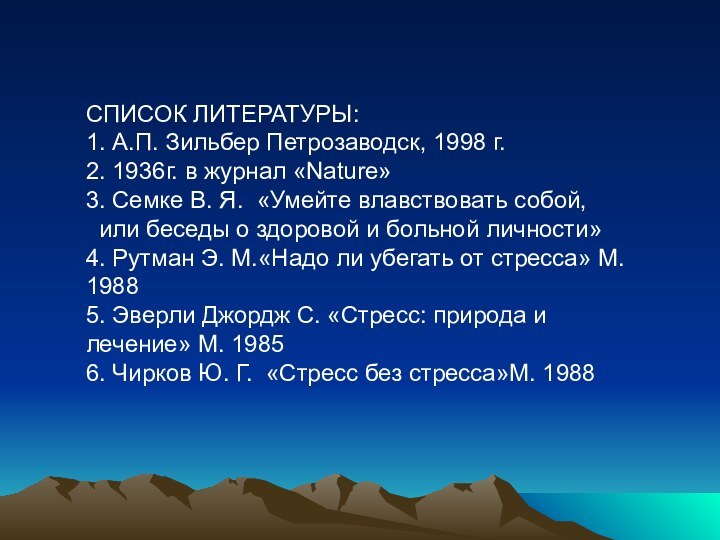 СПИСОК ЛИТЕРАТУРЫ:
1. А.П. Зильбер Петрозаводск, 1998 г.
2. 1936г. в журнал «Nature»
3. Семке В. Я. «Умейте влавствовать собой, или беседы о здоровой и больной личности»
4. Рутман Э. М.«Надо ли убегать от стресса» М. 1988
5. Эверли Джордж С. «Стресс: природа и лечение» М. 1985
6. Чирков Ю. Г. «Стресс без стресса»М. 1988